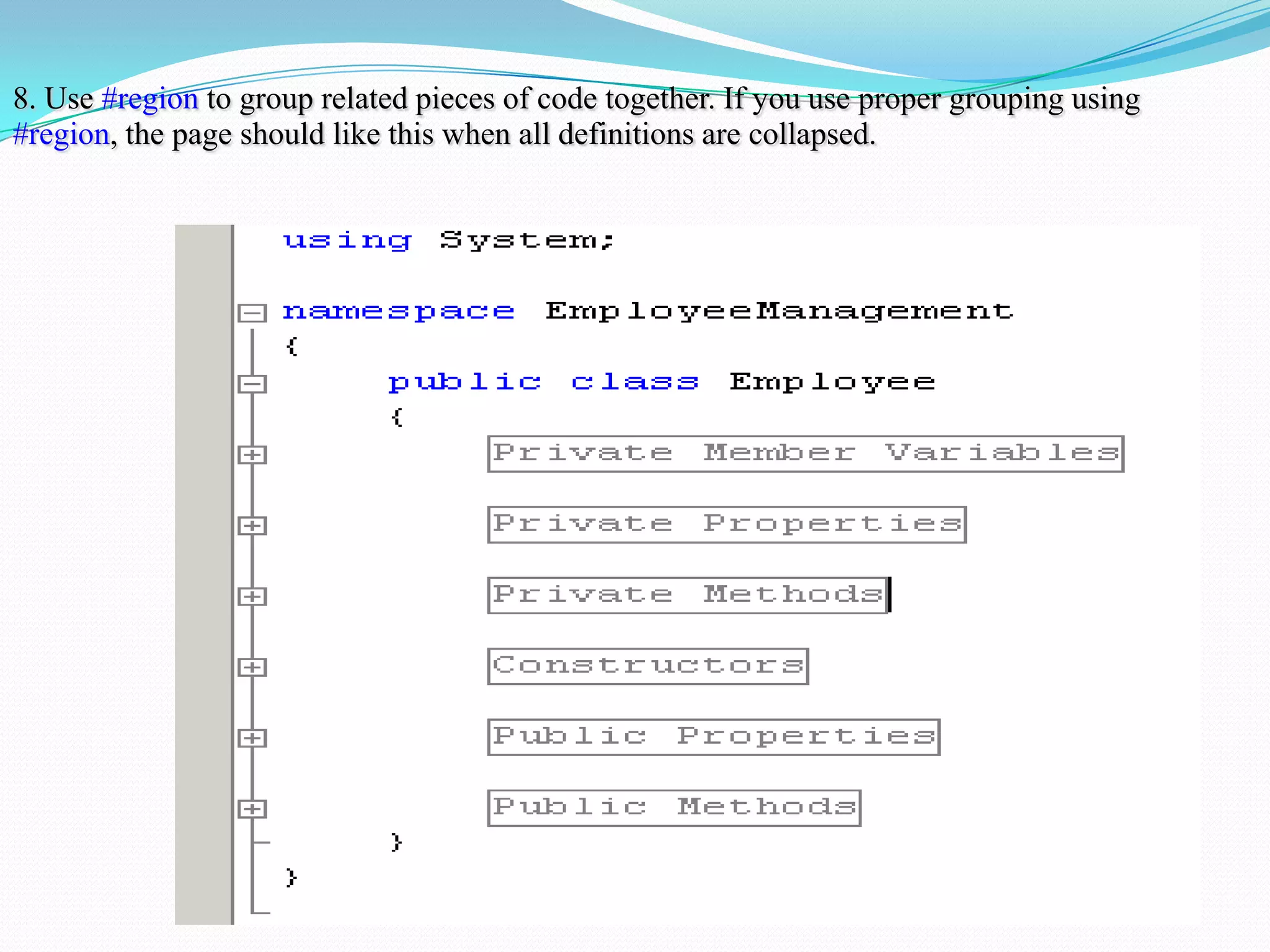 8. Use #region to group related pieces of code together. If you use proper grouping using #region, the page should like this when all definitions are collapsed.

using System;

namespace EmployeeManagement
{
public class Employee
{
Private Member Variables

Private Properties

Private Methods

Constructors

Public Properties

Public Methods
}
}